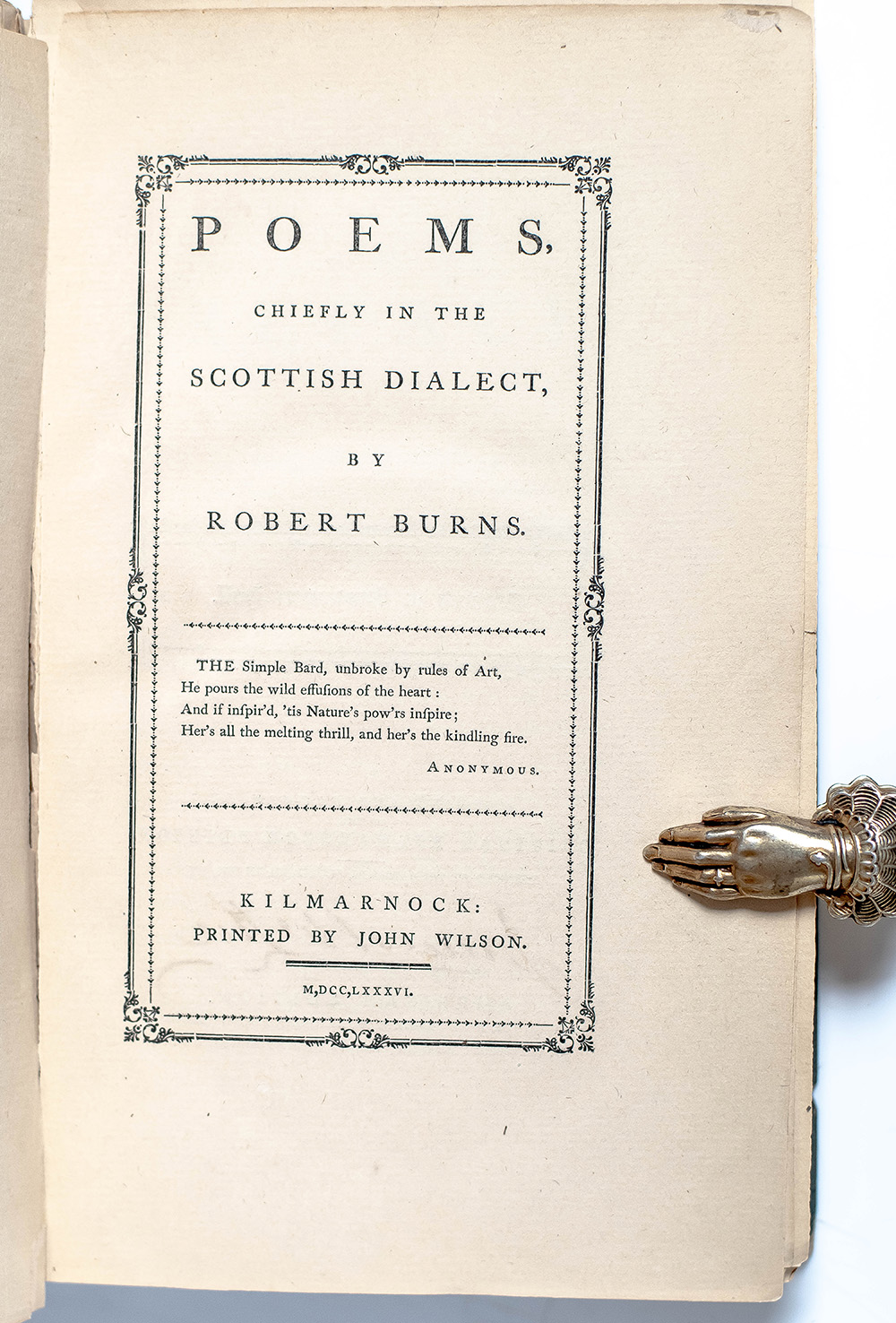 POEMS,

CHIEFLY IN THE

SCOTTISH DIALECT,

BY

ROBERT BURNS.

THE Simple Bard, unbroke by rules of Art,
He pours the wild effuſions of the heart:
And if inſpir'd, 'tis Nature's pow'rs inſpire;
Her's all the melting thrill, and her's the kindling fire.

ANONYMOUS.

KILMARNOCK:
PRINTED BY JOHN WILSON.

M,DCC,LXXXVI.